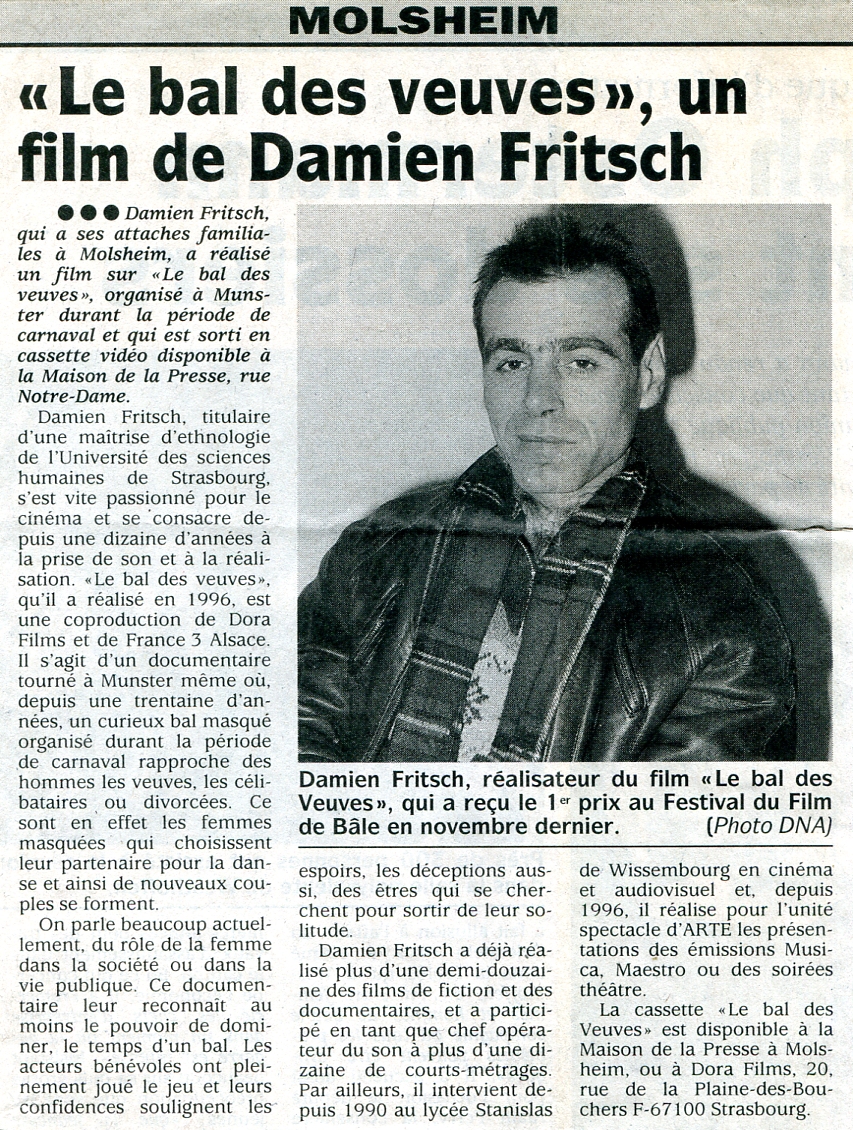 MOLSHEIM

«Le bal des veuves», un film de Damien Fritsch

●●● Damien Fritsch, qui a ses attaches familiales à Molsheim, a réalisé un film sur «Le bal des veuves», organisé à Munster durant la période de carnaval et qui est sorti en cassette vidéo disponible à la Maison de la Presse, rue Notre-Dame.

Damien Fritsch, titulaire d'une maîtrise d'ethnologie de l'Université des sciences humaines de Strasbourg, s'est vite passionné pour le cinéma et se consacre depuis une dizaine d'années à la prise de son et à la réalisation. «Le bal des veuves», qu'il a réalisé en 1996, est une coproduction de Dora Films et de France 3 Alsace. Il s'agit d'un documentaire tourné à Munster même où, depuis une trentaine d'années, un curieux bal masqué organisé durant la période de carnaval rapproche des hommes les veuves, les célibataires ou divorcées. Ce sont en effet les femmes masquées qui choisissent leur partenaire pour la danse et ainsi de nouveaux couples se forment.

On parle beaucoup actuellement, du rôle de la femme dans la société ou dans la vie publique. Ce documentaire leur reconnaît au moins le pouvoir de dominer, le temps d'un bal. Les acteurs bénévoles ont pleinement joué le jeu et leurs confidences soulignent les espoirs, les déceptions aussi, des êtres qui se cherchent pour sortir de leur solitude.

Damien Fritsch a déjà réalisé plus d'une demi-douzaine des films de fiction et des documentaires, et a participé en tant que chef opérateur du son à plus d'une dizaine de courts-métrages. Par ailleurs, il intervient depuis 1990 au lycée Stanislas de Wissembourg en cinéma et audiovisuel et, depuis 1996, il réalise pour l'unité spectacle d'ARTE les présentations des émissions Musica, Maestro ou des soirées théâtre.

La cassette «Le bal des Veuves» est disponible à la Maison de la Presse à Molsheim, ou à Dora Films, 20, rue de la Plaine-des-Bouchers F-67100 Strasbourg.

Damien Fritsch, réalisateur du film «Le bal des Veuves», qui a reçu le 1$^{er}$ prix au Festival du Film de Bâle en novembre dernier. (Photo DNA)